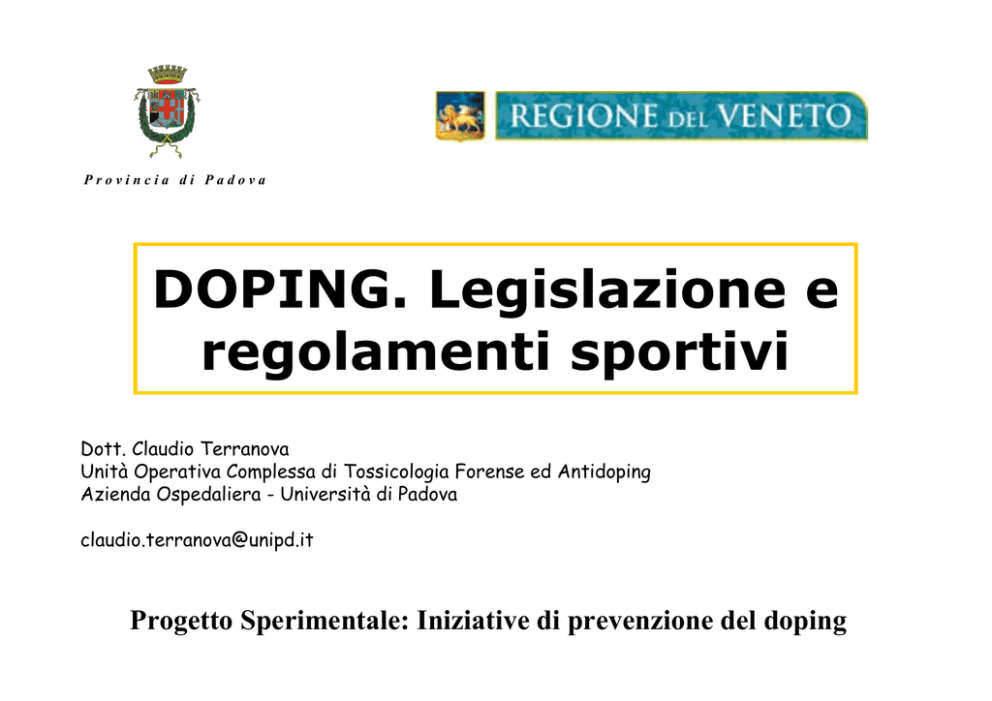 Provincia di Padova

REGIONE DEL VENETO

DOPING. Legislazione e regolamenti sportivi

Dott. Claudio Terranova
Unità Operativa Complessa di Tossicologia Forense ed Antidoping
Azienda Ospedaliera - Università di Padova

claudio.terranova@unipd.it

Progetto Sperimentale: Iniziative di prevenzione del doping